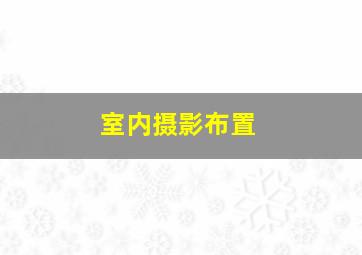 室内摄影布置